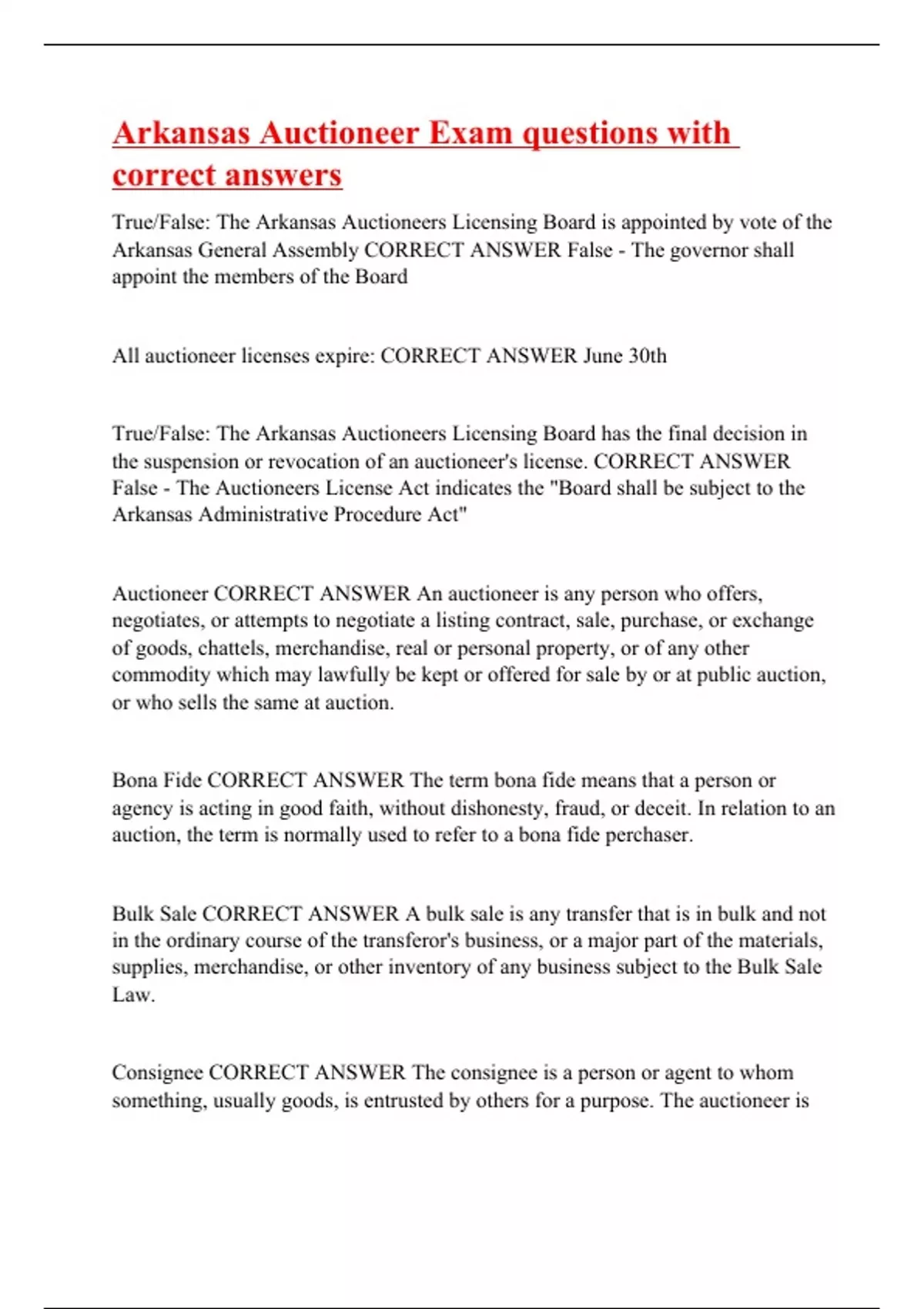 Arkansas Auctioneer Exam questions with correct answers

True/False: The Arkansas Auctioneers Licensing Board is appointed by vote of the Arkansas General Assembly CORRECT ANSWER False - The governor shall appoint the members of the Board

All auctioneer licenses expire: CORRECT ANSWER June 30th

True/False: The Arkansas Auctioneers Licensing Board has the final decision in the suspension or revocation of an auctioneer's license. CORRECT ANSWER False - The Auctioneers License Act indicates the "Board shall be subject to the Arkansas Administrative Procedure Act"

Auctioneer CORRECT ANSWER An auctioneer is any person who offers, negotiates, or attempts to negotiate a listing contract, sale, purchase, or exchange of goods, chattels, merchandise, real or personal property, or of any other commodity which may lawfully be kept or offered for sale by or at public auction, or who sells the same at auction.

Bona Fide CORRECT ANSWER The term bona fide means that a person or agency is acting in good faith, without dishonesty, fraud, or deceit. In relation to an auction, the term is normally used to refer to a bona fide perchaser.

Bulk Sale CORRECT ANSWER A bulk sale is any transfer that is in bulk and not in the ordinary course of the transferor's business, or a major part of the materials, supplies, merchandise, or other inventory of any business subject to the Bulk Sale Law.

Consignee CORRECT ANSWER The consignee is a person or agent to whom something, usually goods, is entrusted by others for a purpose. The auctioneer is